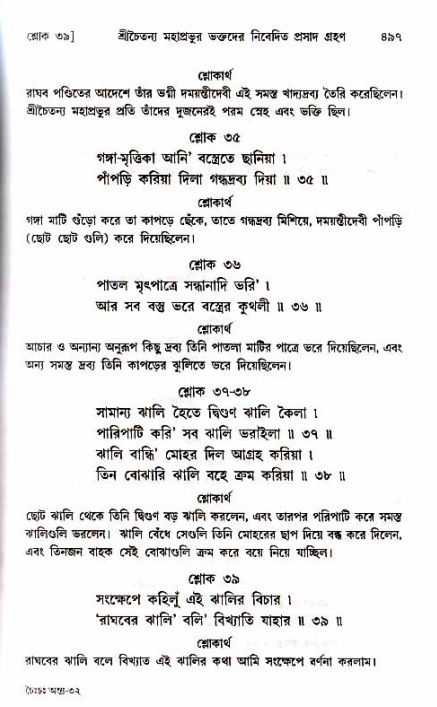 শ্লোক ৩৯]        শ্রীচৈতন্য মহাপ্রভুর ভক্তদের নিবেদিত প্রসাদ গ্রহণ        ৪৯৭

শ্লোকার্থ

রাঘব পণ্ডিতের আদেশে তাঁর ভগ্নী দময়ন্তীদেবী এই সমস্ত খাদ্যদ্রব্য তৈরি করেছিলেন। শ্রীচৈতন্য মহাপ্রভুর প্রতি তাঁদের দুজনেরই পরম স্নেহ এবং ভক্তি ছিল।

শ্লোক ৩৫

গঙ্গা-মৃত্তিকা আনি' বস্ত্রেতে ছানিয়া ।
পাঁপড়ি করিয়া দিলা গন্ধদ্রব্য দিয়া ॥ ৩৫ ॥

শ্লোকার্থ

গঙ্গা মাটি গুঁড়ো করে তা কাপড়ে ছেঁকে, তাতে গন্ধদ্রব্য মিশিয়ে, দময়ন্তীদেবী পাঁপড়ি (ছোট ছোট গুলি) করে দিয়েছিলেন।

শ্লোক ৩৬

পাতল মৃৎপাত্রে সন্ধানাদি ভরি' ।
আর সব বস্তু ভরে বস্ত্রের কুথলী ॥ ৩৬ ॥

শ্লোকার্থ

আচার ও অন্যান্য অনুরূপ কিছু দ্রব্য তিনি পাতলা মাটির পাত্রে ভরে দিয়েছিলেন, এবং অন্য সমস্ত দ্রব্য তিনি কাপড়ের ঝুলিতে ভরে দিয়েছিলেন।

শ্লোক ৩৭-৩৮

সামান্য ঝালি হৈতে দ্বিগুণ ঝালি কৈলা ।
পারিপাটি করি' সব ঝালি ভরাইলা ॥ ৩৭ ॥
ঝালি বান্ধি' মোহর দিল আগ্রহ করিয়া ।
তিন বোঝারি ঝালি বহে ক্রম করিয়া ॥ ৩৮ ॥

শ্লোকার্থ

ছোট ঝালি থেকে তিনি দ্বিগুণ বড় ঝালি করলেন, এবং তারপর পরিপাটি করে সমস্ত ঝালিগুলি ভরলেন। ঝালি বেঁধে সেগুলি তিনি মোহরের ছাপ দিয়ে বন্ধ করে দিলেন, এবং তিনজন বাহক সেই বোঝাগুলি ক্রম করে বয়ে নিয়ে যাচ্ছিল।

শ্লোক ৩৯

সংক্ষেপে কহিলুঁ এই ঝালির বিচার ।
'রাঘবের ঝালি' বলি' বিখ্যাতি যাহার ॥ ৩৯ ॥

শ্লোকার্থ

রাঘবের ঝালি বলে বিখ্যাত এই ঝালির কথা আমি সংক্ষেপে বর্ণনা করলাম।

চৈঃচঃ অন্ত্য-৩২